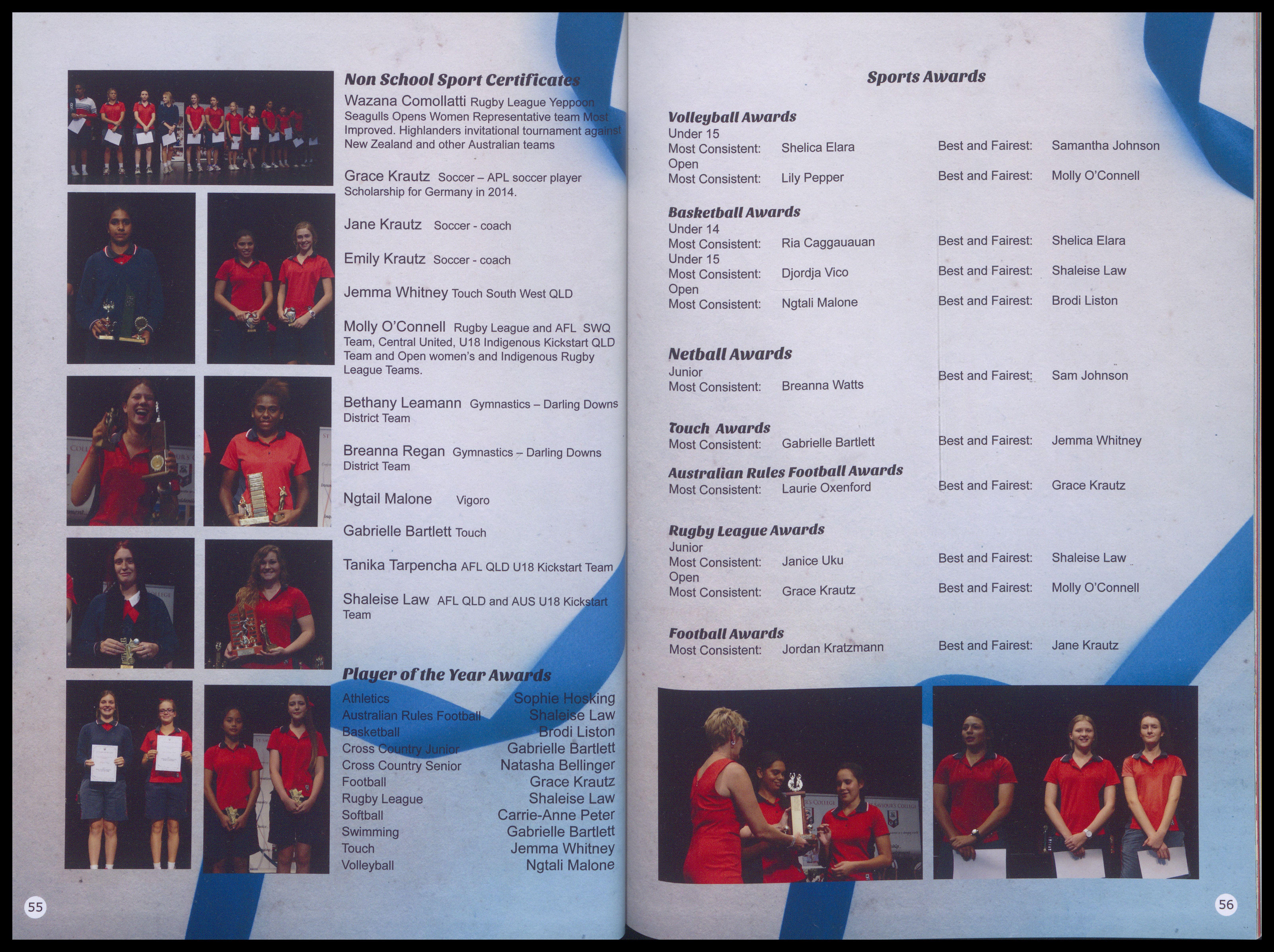 Non School Sport Certificates

Wazana Comollatti Rugby League Yeppoon Seagulls Opens Women Representative team Most Improved. Highlanders invitational tournament against New Zealand and other Australian teams

Grace Krautz Soccer – APL soccer player Scholarship for Germany in 2014.

Jane Krautz Soccer - coach

Emily Krautz Soccer - coach

Jemma Whitney Touch South West QLD

Molly O'Connell Rugby League and AFL SWQ Team, Central United, U18 Indigenous Kickstart QLD Team and Open women's and Indigenous Rugby League Teams.

Bethany Leamann Gymnastics – Darling Downs District Team

Breanna Regan Gymnastics – Darling Downs District Team

Ngtail Malone Vigoro

Gabrielle Bartlett Touch

Tanika Tarpencha AFL QLD U18 Kickstart Team

Shaleise Law AFL QLD and AUS U18 Kickstart Team

Player of the Year Awards

Athletics Sophie Hosking
Australian Rules Football Shaleise Law
Basketball Brodi Liston
Cross Country Junior Gabrielle Bartlett
Cross Country Senior Natasha Bellinger
Football Grace Krautz
Rugby League Shaleise Law
Softball Carrie-Anne Peter
Swimming Gabrielle Bartlett
Touch Jemma Whitney
Volleyball Ngtali Malone

55

Sports Awards

Volleyball Awards
Under 15
Most Consistent: Shelica Elara Best and Fairest: Samantha Johnson
Open
Most Consistent: Lily Pepper Best and Fairest: Molly O'Connell

Basketball Awards
Under 14
Most Consistent: Ria Caggauauan Best and Fairest: Shelica Elara
Under 15
Most Consistent: Djordja Vico Best and Fairest: Shaleise Law
Open
Most Consistent: Ngtali Malone Best and Fairest: Brodi Liston

Netball Awards
Junior
Most Consistent: Breanna Watts Best and Fairest: Sam Johnson

Touch Awards
Most Consistent: Gabrielle Bartlett Best and Fairest: Jemma Whitney

Australian Rules Football Awards
Most Consistent: Laurie Oxenford Best and Fairest: Grace Krautz

Rugby League Awards
Junior
Most Consistent: Janice Uku Best and Fairest: Shaleise Law
Open
Most Consistent: Grace Krautz Best and Fairest: Molly O'Connell

Football Awards
Most Consistent: Jordan Kratzmann Best and Fairest: Jane Krautz

56